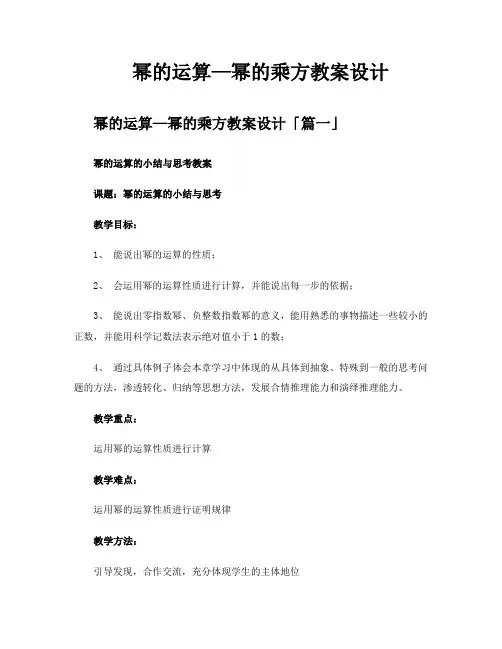 幂的运算—幂的乘方教案设计

幂的运算—幂的乘方教案设计「篇一」

幂的运算的小结与思考教案

课题：幂的运算的小结与思考

教学目标：

1、 能说出幂的运算的性质；

2、 会运用幂的运算性质进行计算，并能说出每一步的依据；

3、 能说出零指数幂、负整数指数幂的意义，能用熟悉的事物描述一些较小的正数，并能用科学记数法表示绝对值小于 1 的数；

4、 通过具体例子体会本章学习中体现的从具体到抽象、特殊到一般的思考问题的方法，渗透转化、归纳等思想方法，发展合情推理能力和演绎推理能力。

教学重点：

运用幂的运算性质进行计算

教学难点：

运用幂的运算性质进行证明规律

教学方法：

引导发现，合作交流，充分体现学生的主体地位